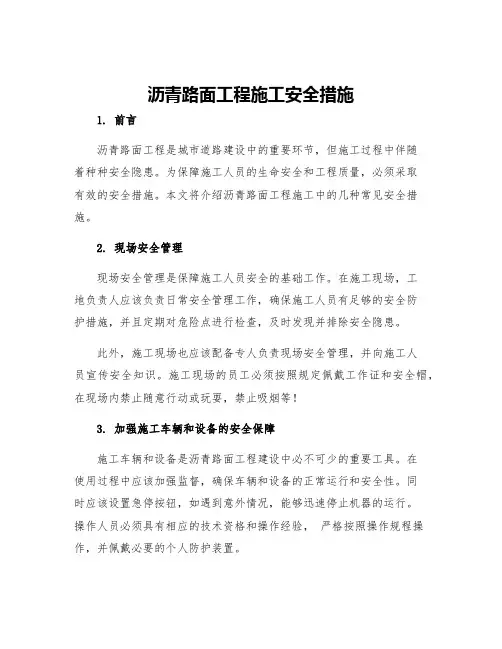 沥青路面工程施工安全措施

1. 前言

沥青路面工程是城市道路建设中的重要环节，但施工过程中伴随着种种安全隐患。为保障施工人员的生命安全和工程质量，必须采取有效的安全措施。本文将介绍沥青路面工程施工中的几种常见安全措施。

2. 现场安全管理

现场安全管理是保障施工人员安全的基础工作。在施工现场，工地负责人应该负责日常安全管理工作，确保施工人员有足够的安全防护措施，并且定期对危险点进行检查，及时发现并排除安全隐患。

此外，施工现场也应该配备专人负责现场安全管理，并向施工人员宣传安全知识。施工现场的员工必须按照规定佩戴工作证和安全帽，在现场内禁止随意行动或玩耍，禁止吸烟等！

3. 加强施工车辆和设备的安全保障

施工车辆和设备是沥青路面工程建设中必不可少的重要工具。在使用过程中应该加强监督，确保车辆和设备的正常运行和安全性。同时应该设置急停按钮，如遇到意外情况，能够迅速停止机器的运行。操作人员必须具有相应的技术资格和操作经验， 严格按照操作规程操作，并佩戴必要的个人防护装置。